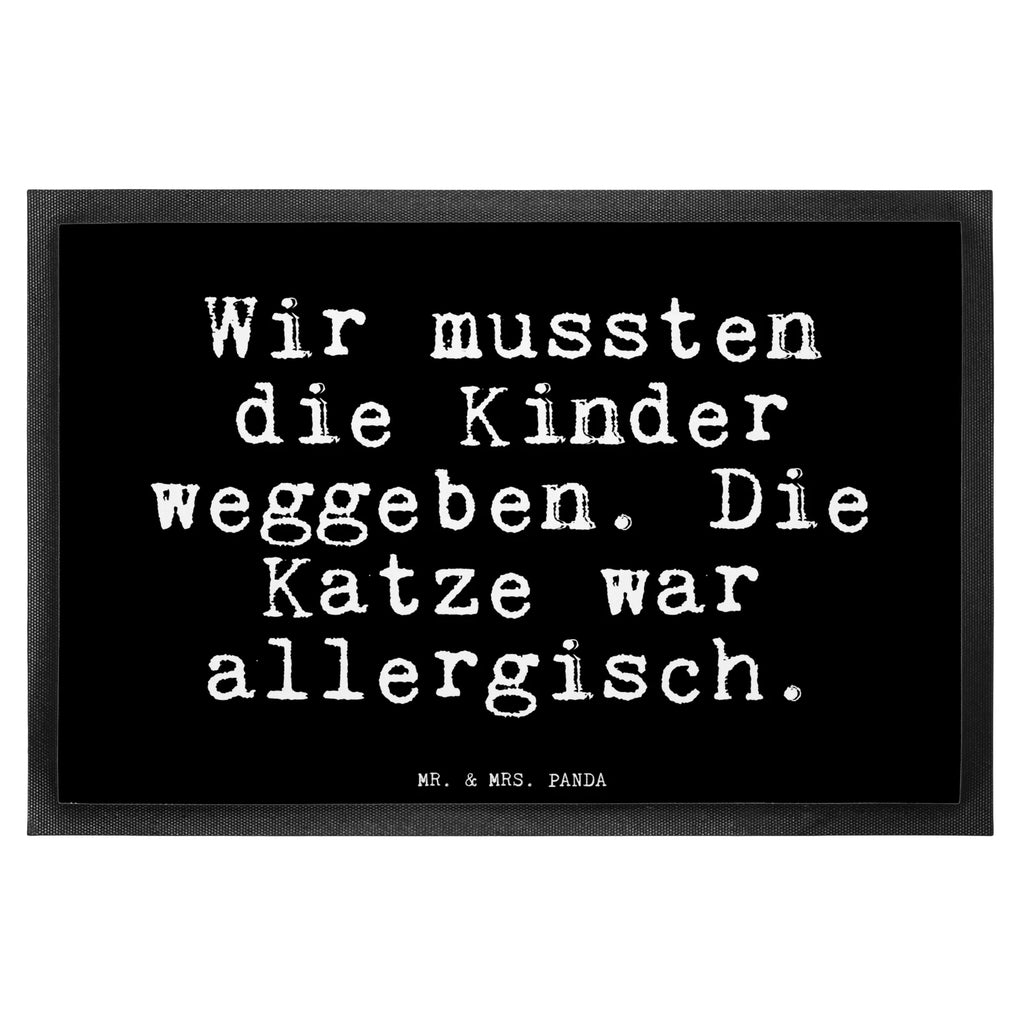 Wir mussten die Kinder weggeben. Die Katze war allergisch.

MR. & MRS. PANDA